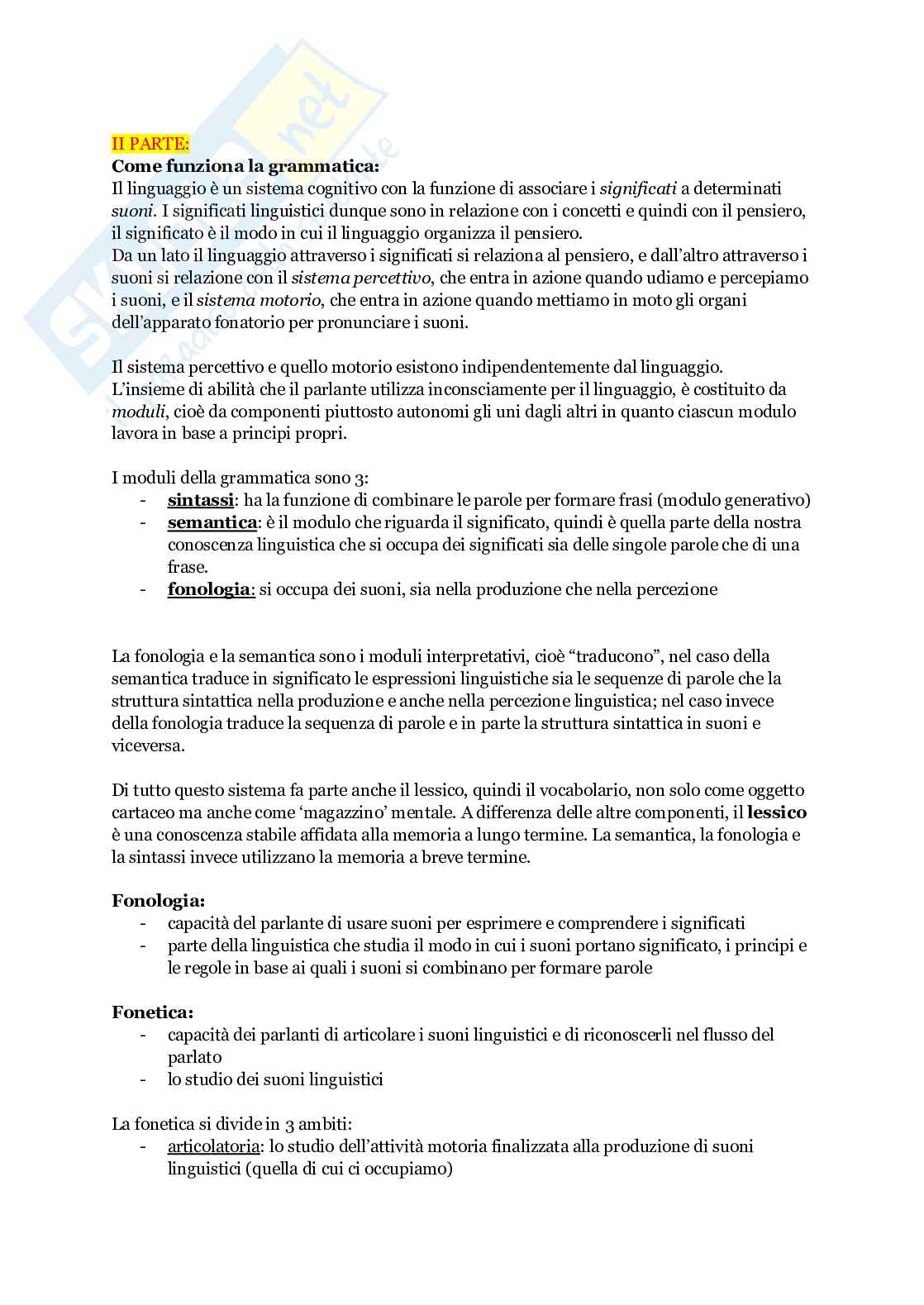 II PARTE:
Come funziona la grammatica:
Il linguaggio è un sistema cognitivo con la funzione di associare i significati a determinati suoni. I significati linguistici dunque sono in relazione con i concetti e quindi con il pensiero, il significato è il modo in cui il linguaggio organizza il pensiero.
Da un lato il linguaggio attraverso i significati si relaziona al pensiero, e dall'altro attraverso i suoni si relazione con il sistema percettivo, che entra in azione quando udiamo e percepiamo i suoni, e il sistema motorio, che entra in azione quando mettiamo in moto gli organi dell'apparato fonatorio per pronunciare i suoni.

Il sistema percettivo e quello motorio esistono indipendentemente dal linguaggio.
L'insieme di abilità che il parlante utilizza inconsciamente per il linguaggio, è costituito da moduli, cioè da componenti piuttosto autonomi gli uni dagli altri in quanto ciascun modulo lavora in base a principi propri.

I moduli della grammatica sono 3:
- sintassi: ha la funzione di combinare le parole per formare frasi (modulo generativo)
- semantica: è il modulo che riguarda il significato, quindi è quella parte della nostra conoscenza linguistica che si occupa dei significati sia delle singole parole che di una frase.
- fonologia: si occupa dei suoni, sia nella produzione che nella percezione

La fonologia e la semantica sono i moduli interpretativi, cioè "traducono", nel caso della semantica traduce in significato le espressioni linguistiche sia le sequenze di parole che la struttura sintattica nella produzione e anche nella percezione linguistica; nel caso invece della fonologia traduce la sequenza di parole e in parte la struttura sintattica in suoni e viceversa.

Di tutto questo sistema fa parte anche il lessico, quindi il vocabolario, non solo come oggetto cartaceo ma anche come 'magazzino' mentale. A differenza delle altre componenti, il lessico è una conoscenza stabile affidata alla memoria a lungo termine. La semantica, la fonologia e la sintassi invece utilizzano la memoria a breve termine.

Fonologia:
- capacità del parlante di usare suoni per esprimere e comprendere i significati
- parte della linguistica che studia il modo in cui i suoni portano significato, i principi e le regole in base ai quali i suoni si combinano per formare parole

Fonetica:
- capacità dei parlanti di articolare i suoni linguistici e di riconoscerli nel flusso del parlato
- lo studio dei suoni linguistici

La fonetica si divide in 3 ambiti:
- articolatoria: lo studio dell'attività motoria finalizzata alla produzione di suoni linguistici (quella di cui ci occupiamo)